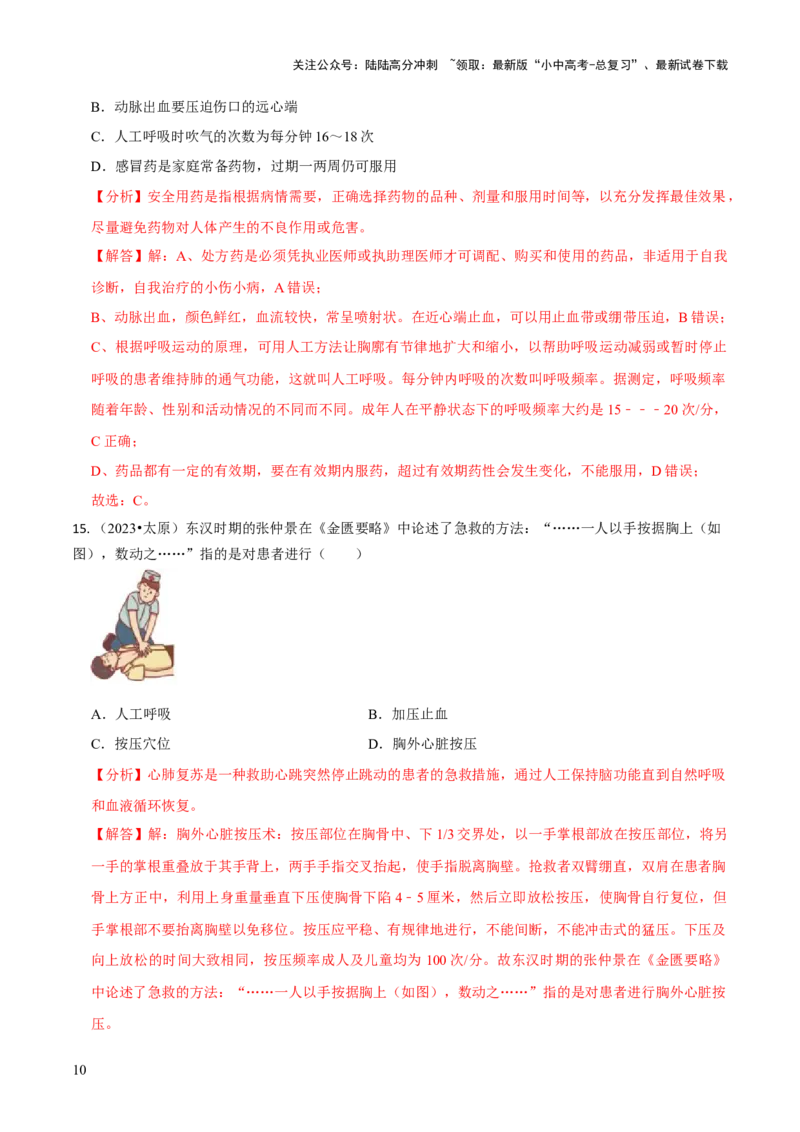 关注公众号：陆陆高分冲刺 ~领取：最新版“小中高考-总复习”、最新试卷下载

B．动脉出血要压迫伤口的远心端

C．人工呼吸时吹气的次数为每分钟16～18次

D．感冒药是家庭常备药物，过期一两周仍可服用

【分析】安全用药是指根据病情需要，正确选择药物的品种、剂量和服用时间等，以充分发挥最佳效果，尽量避免药物对人体产生的不良作用或危害。

【解答】解：A、处方药是必须凭执业医师或执助理医师才可调配、购买和使用的药品，非适用于自我诊断，自我治疗的小伤小病，A错误；

B、动脉出血，颜色鲜红，血流较快，常呈喷射状。在近心端止血，可以用止血带或绷带压迫，B错误；

C、根据呼吸运动的原理，可用人工方法让胸廓有节律地扩大和缩小，以帮助呼吸运动减弱或暂时停止呼吸的患者维持肺的通气功能，这就叫人工呼吸。每分钟内呼吸的次数叫呼吸频率。据测定，呼吸频率随着年龄、性别和活动情况的不同而不同。成年人在平静状态下的呼吸频率大约是15－－－20次/分，C正确；

D、药品都有一定的有效期，要在有效期内服药，超过有效期药性会发生变化，不能服用，D错误；

故选：C。

15.（2023•太原）东汉时期的张仲景在《金匮要略》中论述了急救的方法：“……一人以手按据胸上（如图），数动之……”指的是对患者进行（　　）

A．人工呼吸　　B．加压止血

C．按压穴位　　D．胸外心脏按压

【分析】心肺复苏是一种救助心跳突然停止跳动的患者的急救措施，通过人工保持脑功能直到自然呼吸和血液循环恢复。

【解答】解：胸外心脏按压术：按压部位在胸骨中、下1/3交界处，以一手掌根部放在按压部位，将另一手的掌根重叠放于其手背上，两手手指交叉抬起，使手指脱离胸壁。抢救者双臂绷直，双肩在患者胸骨上方正中，利用上身重量垂直下压使胸骨下陷4﹣5厘米，然后立即放松按压，使胸骨自行复位，但手掌根部不要抬离胸壁以免移位。按压应平稳、有规律地进行，不能间断，不能冲击式的猛压。下压及向上放松的时间大致相同，按压频率成人及儿童均为100次/分。故东汉时期的张仲景在《金匮要略》中论述了急救的方法：“……一人以手按据胸上（如图），数动之……”指的是对患者进行胸外心脏按压。

10